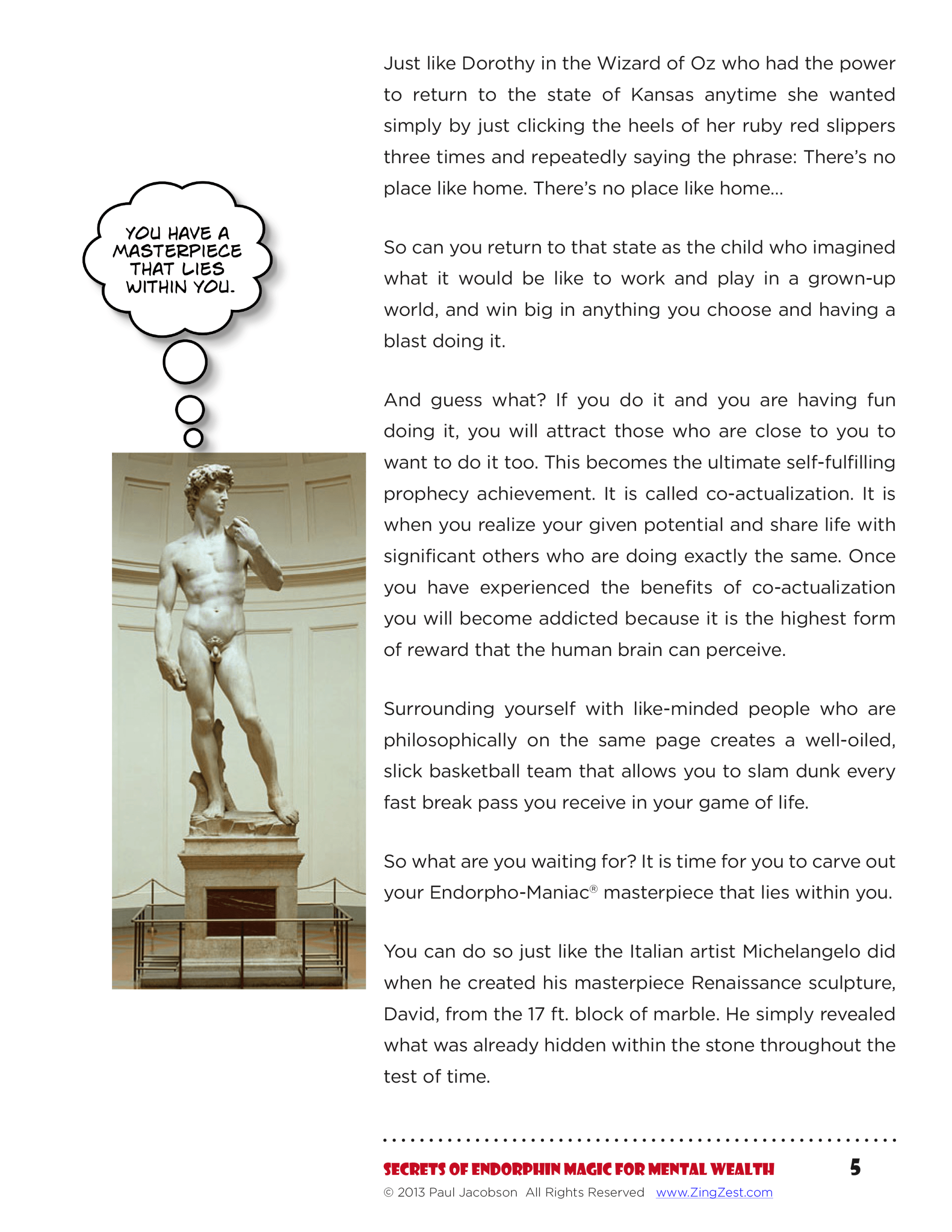 YOU HAVE A MASTERPIECE THAT LIES WITHIN YOU.

Just like Dorothy in the Wizard of Oz who had the power to return to the state of Kansas anytime she wanted simply by just clicking the heels of her ruby red slippers three times and repeatedly saying the phrase: There's no place like home. There's no place like home...

So can you return to that state as the child who imagined what it would be like to work and play in a grown-up world, and win big in anything you choose and having a blast doing it.

And guess what? If you do it and you are having fun doing it, you will attract those who are close to you to want to do it too. This becomes the ultimate self-fulfilling prophecy achievement. It is called co-actualization. It is when you realize your given potential and share life with significant others who are doing exactly the same. Once you have experienced the benefits of co-actualization you will become addicted because it is the highest form of reward that the human brain can perceive.

Surrounding yourself with like-minded people who are philosophically on the same page creates a well-oiled, slick basketball team that allows you to slam dunk every fast break pass you receive in your game of life.

So what are you waiting for? It is time for you to carve out your Endorpho-Maniac® masterpiece that lies within you.

You can do so just like the Italian artist Michelangelo did when he created his masterpiece Renaissance sculpture, David, from the 17 ft. block of marble. He simply revealed what was already hidden within the stone throughout the test of time.

SECRETS OF ENDORPHIN MAGIC FOR MENTAL WEALTH 5
© 2013 Paul Jacobson All Rights Reserved www.ZingZest.com